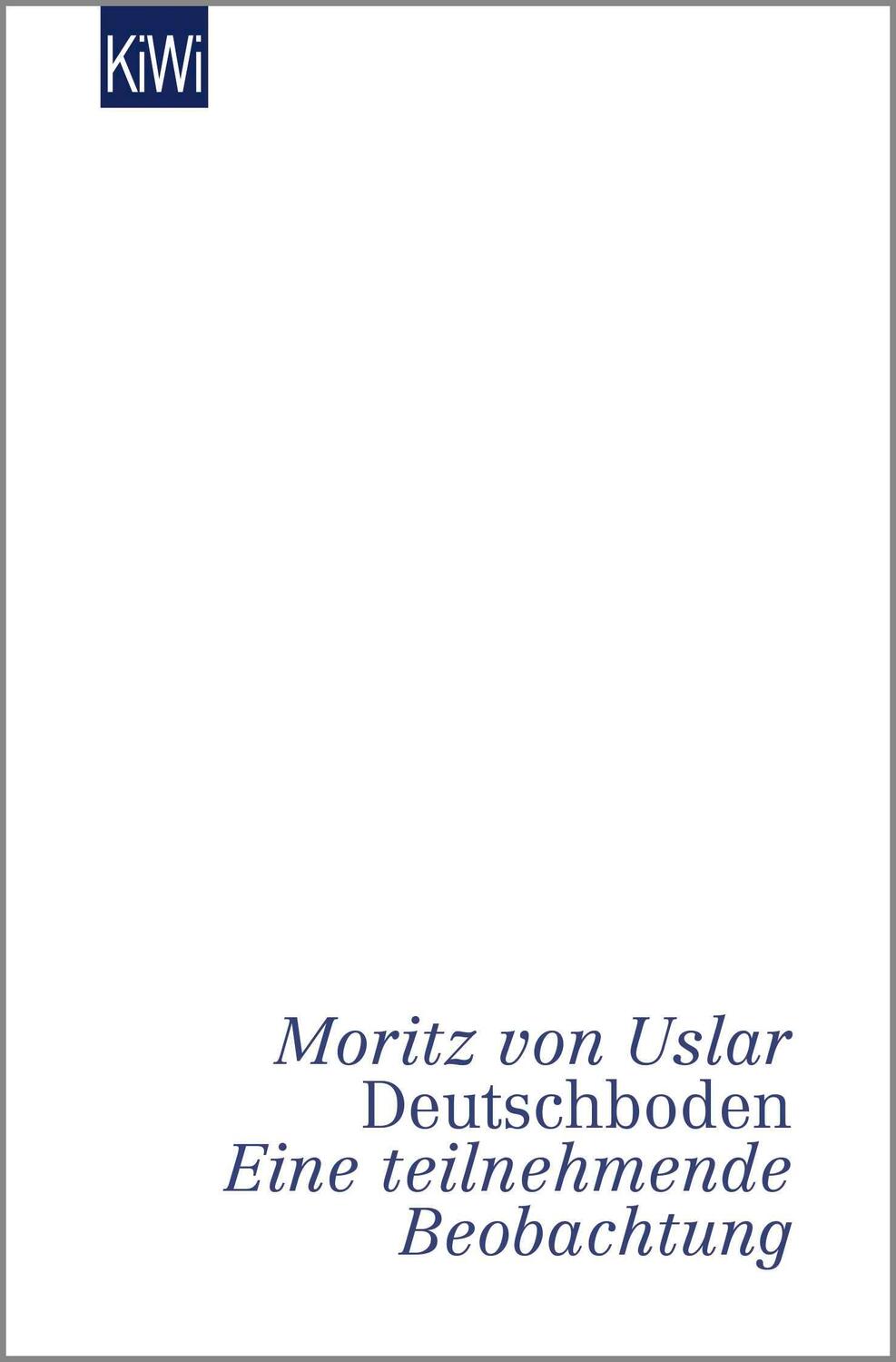 KiWi

Moritz von Uslar
Deutschboden
Eine teilnehmende Beobachtung